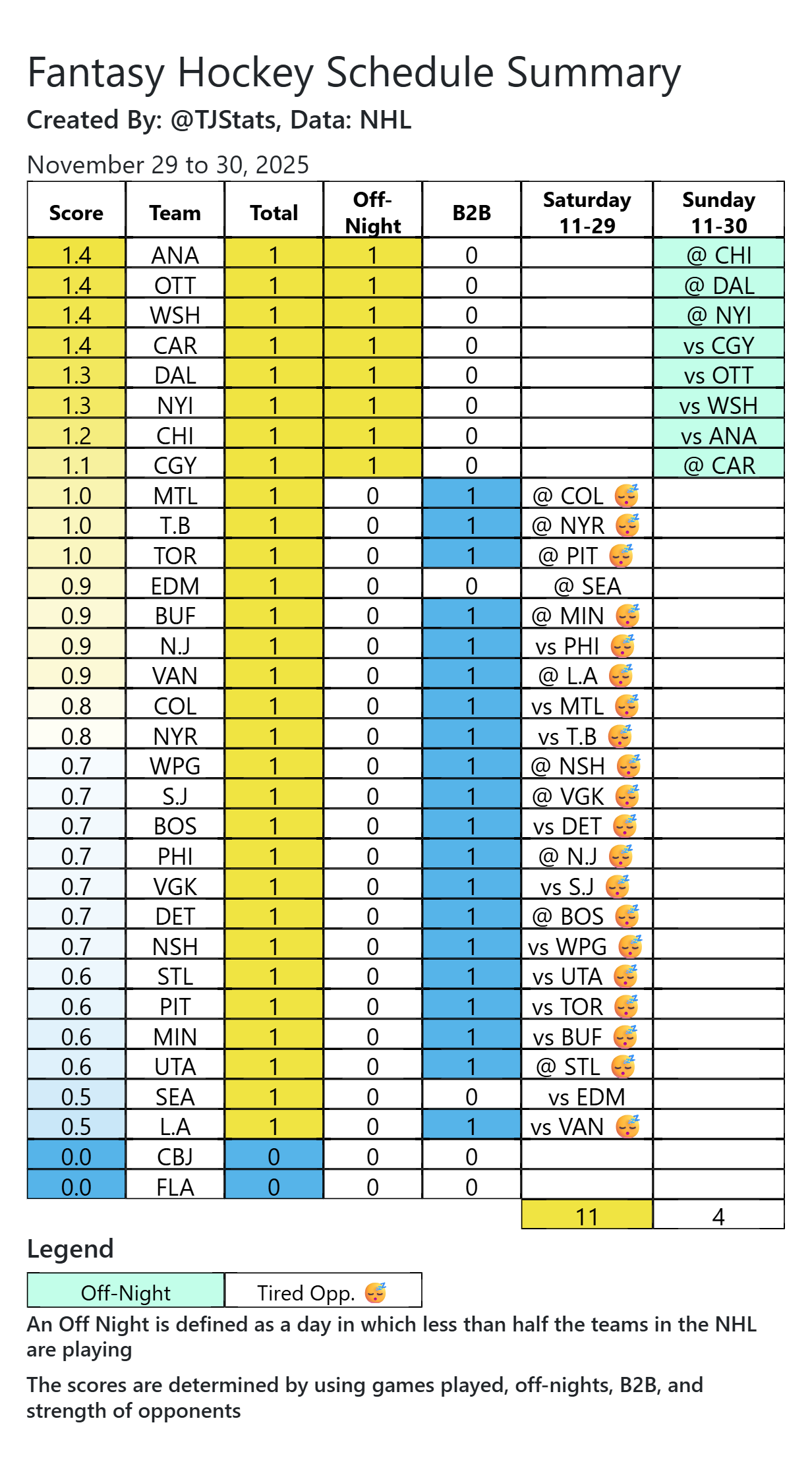 Fantasy Hockey Schedule Summary

Created By: @TJStats, Data: NHL

November 29 to 30, 2025

| Score | Team | Total | Off-Night | B2B | Saturday 11-29 | Sunday 11-30 |
|---|---|---|---|---|---|---|
| 1.4 | ANA | 1 | 1 | 0 | | @ CHI |
| 1.4 | OTT | 1 | 1 | 0 | | @ DAL |
| 1.4 | WSH | 1 | 1 | 0 | | @ NYI |
| 1.4 | CAR | 1 | 1 | 0 | | vs CGY |
| 1.3 | DAL | 1 | 1 | 0 | | vs OTT |
| 1.3 | NYI | 1 | 1 | 0 | | vs WSH |
| 1.2 | CHI | 1 | 1 | 0 | | vs ANA |
| 1.1 | CGY | 1 | 1 | 0 | | @ CAR |
| 1.0 | MTL | 1 | 0 | 1 | @ COL 😴 | |
| 1.0 | T.B | 1 | 0 | 1 | @ NYR 😴 | |
| 1.0 | TOR | 1 | 0 | 1 | @ PIT 😴 | |
| 0.9 | EDM | 1 | 0 | 0 | @ SEA | |
| 0.9 | BUF | 1 | 0 | 1 | @ MIN 😴 | |
| 0.9 | N.J | 1 | 0 | 1 | vs PHI 😴 | |
| 0.9 | VAN | 1 | 0 | 1 | @ L.A 😴 | |
| 0.8 | COL | 1 | 0 | 1 | vs MTL 😴 | |
| 0.8 | NYR | 1 | 0 | 1 | vs T.B 😴 | |
| 0.7 | WPG | 1 | 0 | 1 | @ NSH 😴 | |
| 0.7 | S.J | 1 | 0 | 1 | @ VGK 😴 | |
| 0.7 | BOS | 1 | 0 | 1 | vs DET 😴 | |
| 0.7 | PHI | 1 | 0 | 1 | @ N.J 😴 | |
| 0.7 | VGK | 1 | 0 | 1 | vs S.J 😴 | |
| 0.7 | DET | 1 | 0 | 1 | @ BOS 😴 | |
| 0.7 | NSH | 1 | 0 | 1 | vs WPG 😴 | |
| 0.6 | STL | 1 | 0 | 1 | vs UTA 😴 | |
| 0.6 | PIT | 1 | 0 | 1 | vs TOR 😴 | |
| 0.6 | MIN | 1 | 0 | 1 | vs BUF 😴 | |
| 0.6 | UTA | 1 | 0 | 1 | @ STL 😴 | |
| 0.5 | SEA | 1 | 0 | 0 | vs EDM | |
| 0.5 | L.A | 1 | 0 | 1 | vs VAN 😴 | |
| 0.0 | CBJ | 0 | 0 | 0 | | |
| 0.0 | FLA | 0 | 0 | 0 | | |
| | | | | | 11 | 4 |

Legend

| Off-Night | Tired Opp. 😴 |
|---|---|

An Off Night is defined as a day in which less than half the teams in the NHL are playing

The scores are determined by using games played, off-nights, B2B, and strength of opponents